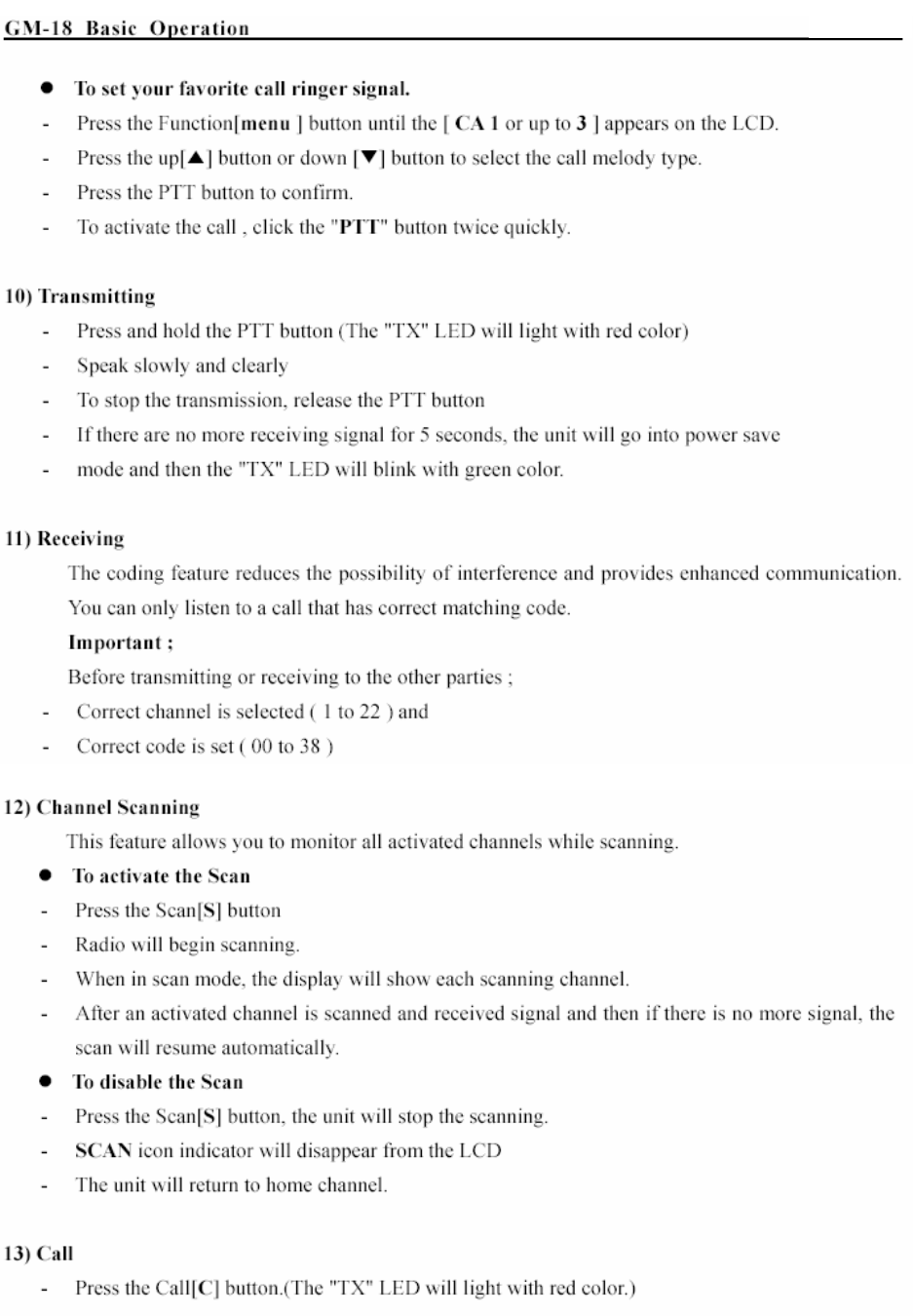 GM-18 Basic Operation

● To set your favorite call ringer signal.
- Press the Function[menu ] button until the [ CA 1 or up to 3 ] appears on the LCD.
- Press the up[▲] button or down [▼] button to select the call melody type.
- Press the PTT button to confirm.
- To activate the call , click the "PTT" button twice quickly.

10) Transmitting
- Press and hold the PTT button (The "TX" LED will light with red color)
- Speak slowly and clearly
- To stop the transmission, release the PTT button
- If there are no more receiving signal for 5 seconds, the unit will go into power save
- mode and then the "TX" LED will blink with green color.

11) Receiving
The coding feature reduces the possibility of interference and provides enhanced communication. You can only listen to a call that has correct matching code.
Important ;
Before transmitting or receiving to the other parties ;
- Correct channel is selected ( 1 to 22 ) and
- Correct code is set ( 00 to 38 )

12) Channel Scanning
This feature allows you to monitor all activated channels while scanning.
● To activate the Scan
- Press the Scan[S] button
- Radio will begin scanning.
- When in scan mode, the display will show each scanning channel.
- After an activated channel is scanned and received signal and then if there is no more signal, the scan will resume automatically.
● To disable the Scan
- Press the Scan[S] button, the unit will stop the scanning.
- SCAN icon indicator will disappear from the LCD
- The unit will return to home channel.

13) Call
- Press the Call[C] button.(The "TX" LED will light with red color.)